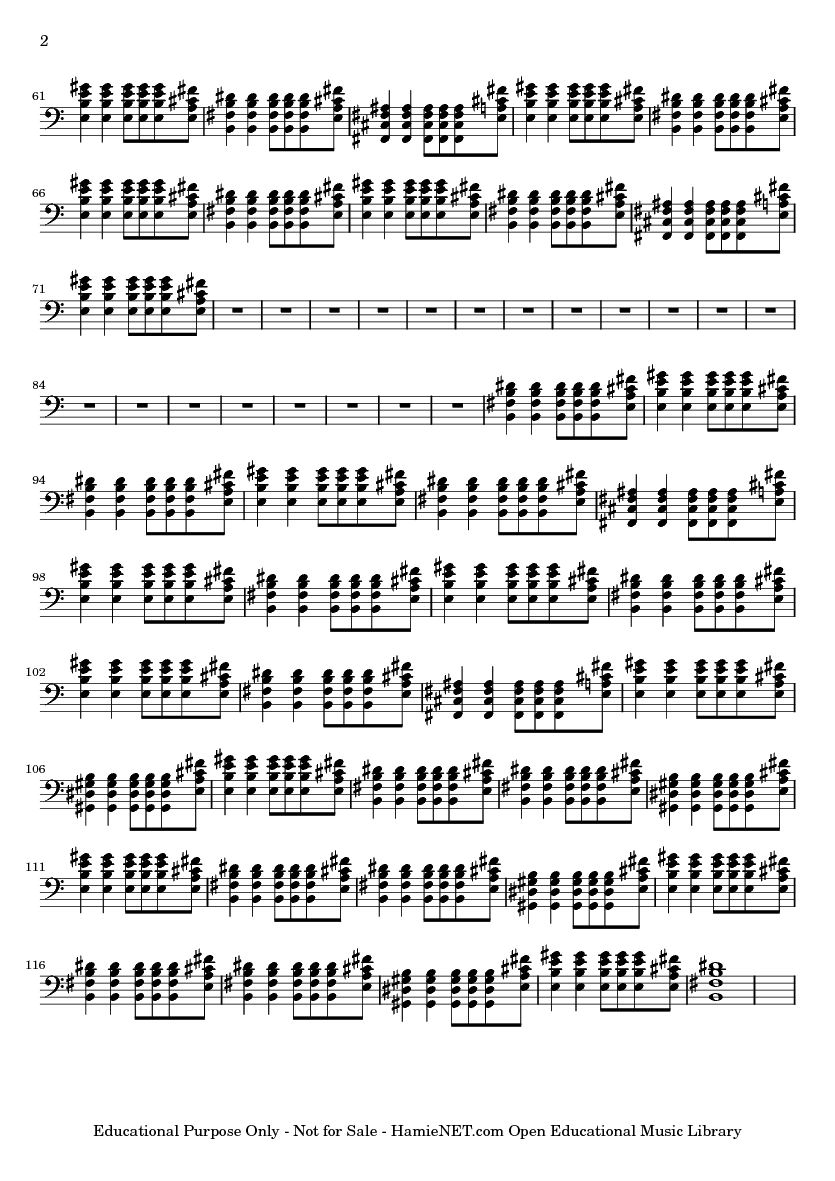 2

61

66

71

84

94

98

102

106

111

116

Educational Purpose Only - Not for Sale - HamieNET.com Open Educational Music Library